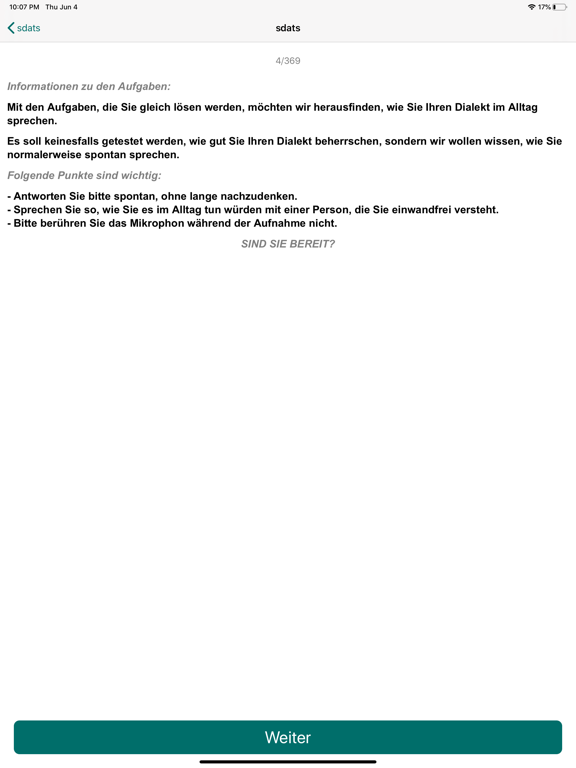 10:07 PM Thu Jun 4

17%

sdats

sdats

4/369

Informationen zu den Aufgaben:

Mit den Aufgaben, die Sie gleich lösen werden, möchten wir herausfinden, wie Sie Ihren Dialekt im Alltag sprechen.

Es soll keinesfalls getestet werden, wie gut Sie Ihren Dialekt beherrschen, sondern wir wollen wissen, wie Sie normalerweise spontan sprechen.

Folgende Punkte sind wichtig:

- Antworten Sie bitte spontan, ohne lange nachzudenken.
- Sprechen Sie so, wie Sie es im Alltag tun würden mit einer Person, die Sie einwandfrei versteht.
- Bitte berühren Sie das Mikrophon während der Aufnahme nicht.

SIND SIE BEREIT?

Weiter